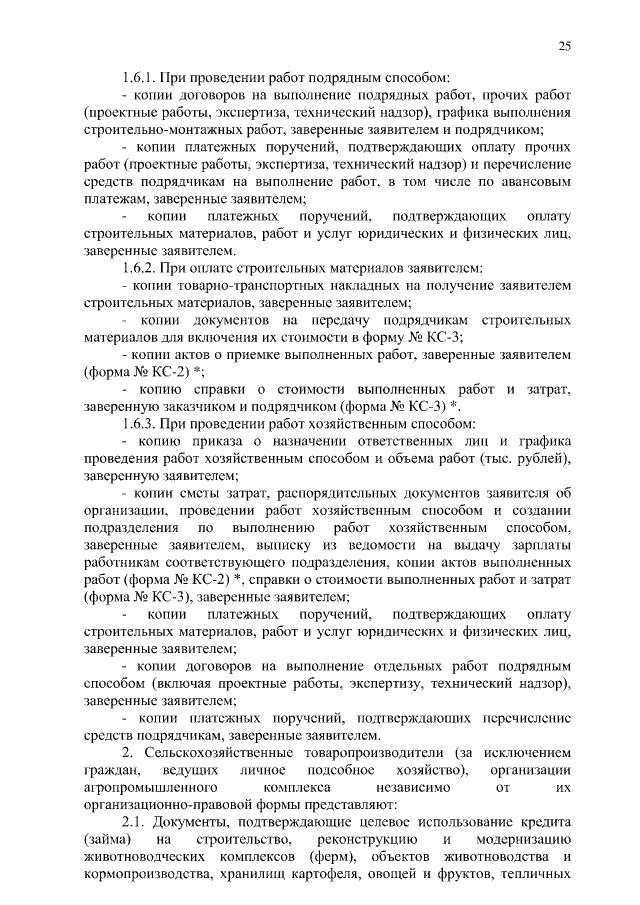 25

1.6.1. При проведении работ подрядным способом:

- копии договоров на выполнение подрядных работ, прочих работ (проектные работы, экспертиза, технический надзор), графика выполнения строительно-монтажных работ, заверенные заявителем и подрядчиком;

- копии платежных поручений, подтверждающих оплату прочих работ (проектные работы, экспертиза, технический надзор) и перечисление средств подрядчикам на выполнение работ, в том числе по авансовым платежам, заверенные заявителем;

- копии платежных поручений, подтверждающих оплату строительных материалов, работ и услуг юридических и физических лиц, заверенные заявителем.

1.6.2. При оплате строительных материалов заявителем:

- копии товарно-транспортных накладных на получение заявителем строительных материалов, заверенные заявителем;

- копии документов на передачу подрядчикам строительных материалов для включения их стоимости в форму № КС-3;

- копии актов о приемке выполненных работ, заверенные заявителем (форма № КС-2) *;

- копию справки о стоимости выполненных работ и затрат, заверенную заказчиком и подрядчиком (форма № КС-3) *.

1.6.3. При проведении работ хозяйственным способом:

- копию приказа о назначении ответственных лиц и графика проведения работ хозяйственным способом и объема работ (тыс. рублей), заверенную заявителем;

- копии сметы затрат, распорядительных документов заявителя об организации, проведении работ хозяйственным способом и создании подразделения по выполнению работ хозяйственным способом, заверенные заявителем, выписку из ведомости на выдачу зарплаты работникам соответствующего подразделения, копии актов выполненных работ (форма № КС-2) *, справки о стоимости выполненных работ и затрат (форма № КС-3), заверенные заявителем;

- копии платежных поручений, подтверждающих оплату строительных материалов, работ и услуг юридических и физических лиц, заверенные заявителем;

- копии договоров на выполнение отдельных работ подрядным способом (включая проектные работы, экспертизу, технический надзор), заверенные заявителем;

- копии платежных поручений, подтверждающих перечисление средств подрядчикам, заверенные заявителем.

2. Сельскохозяйственные товаропроизводители (за исключением граждан, ведущих личное подсобное хозяйство), организации агропромышленного комплекса независимо от их организационно-правовой формы представляют:

2.1. Документы, подтверждающие целевое использование кредита (займа) на строительство, реконструкцию и модернизацию животноводческих комплексов (ферм), объектов животноводства и кормопроизводства, хранилищ картофеля, овощей и фруктов, тепличных